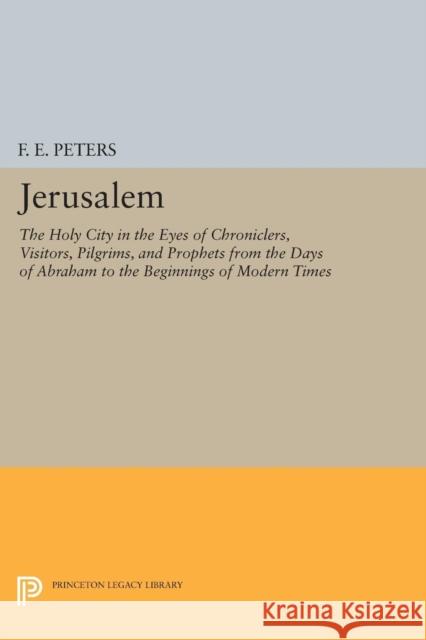 F. E. PETERS

Jerusalem

The Holy City in the Eyes of Chroniclers, Visitors, Pilgrims, and Prophets from the Days of Abraham to the Beginnings of Modern Times

PRINCETON LEGACY LIBRARY